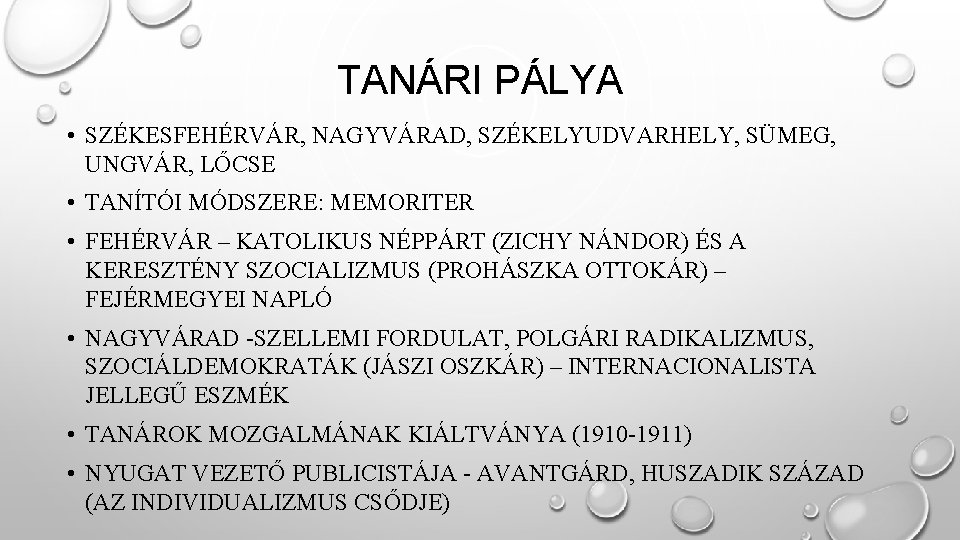 TANÁRI PÁLYA

• SZÉKESFEHÉRVÁR, NAGYVÁRAD, SZÉKELYUDVARHELY, SÜMEG, UNGVÁR, LŐCSE

• TANÍTÓI MÓDSZERE: MEMORITER

• FEHÉRVÁR – KATOLIKUS NÉPPÁRT (ZICHY NÁNDOR) ÉS A KERESZTÉNY SZOCIALIZMUS (PROHÁSZKA OTTOKÁR) – FEJÉRMEGYEI NAPLÓ

• NAGYVÁRAD -SZELLEMI FORDULAT, POLGÁRI RADIKALIZMUS, SZOCIÁLDEMOKRATÁK (JÁSZI OSZKÁR) – INTERNACIONALISTA JELLEGŰ ESZMÉK

• TANÁROK MOZGALMÁNAK KIÁLTVÁNYA (1910-1911)

• NYUGAT VEZETŐ PUBLICISTÁJA - AVANTGÁRD, HUSZADIK SZÁZAD (AZ INDIVIDUALIZMUS CSŐDJE)